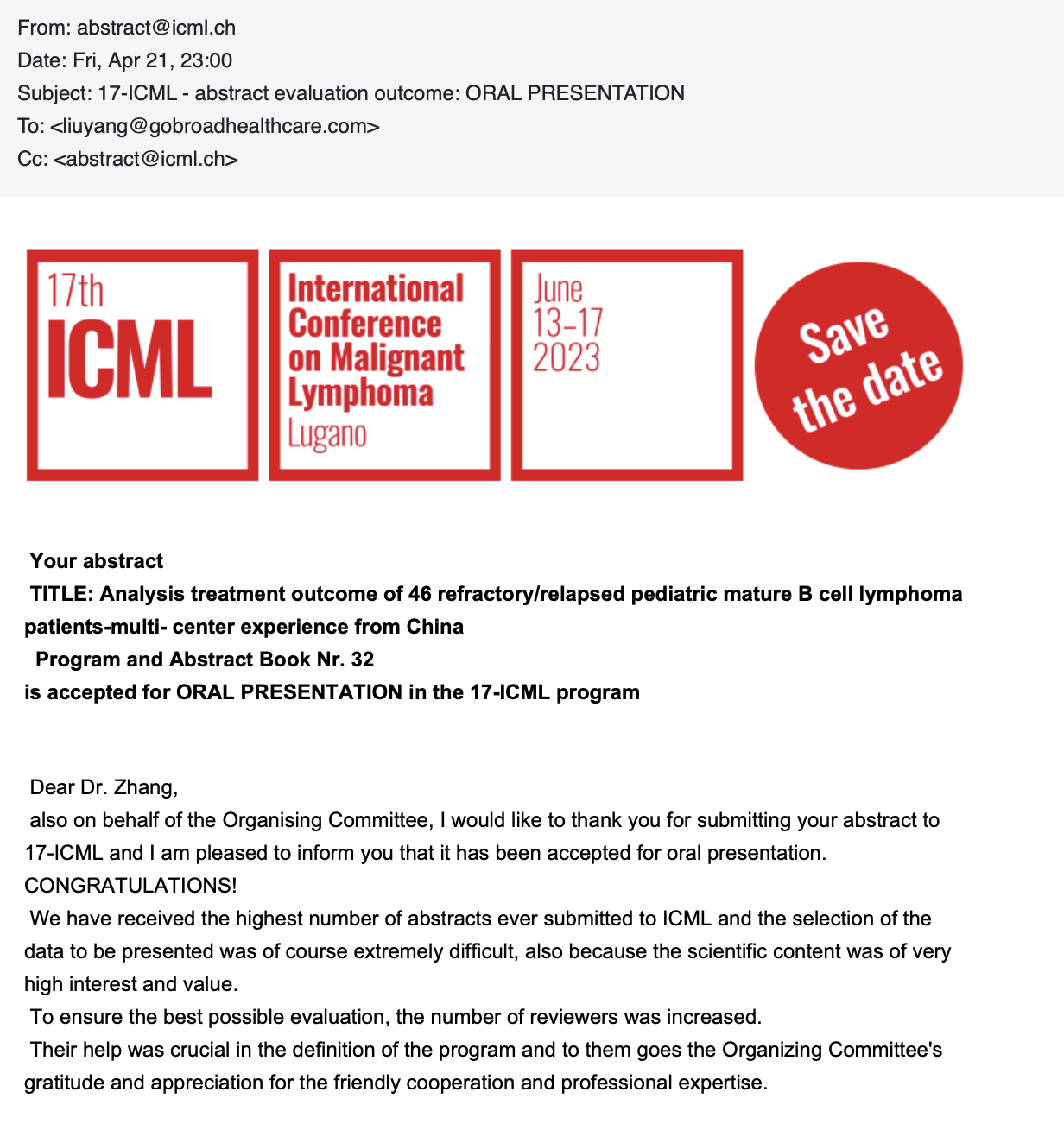 From: abstract@icml.ch
Date: Fri, Apr 21, 23:00
Subject: 17-ICML - abstract evaluation outcome: ORAL PRESENTATION
To: <liuyang@gobroadhealthcare.com>
Cc: <abstract@icml.ch>

17th
ICML

International Conference on Malignant Lymphoma
Lugano

June
13–17
2023

Save the date

Your abstract
TITLE: Analysis treatment outcome of 46 refractory/relapsed pediatric mature B cell lymphoma patients-multi- center experience from China
Program and Abstract Book Nr. 32
is accepted for ORAL PRESENTATION in the 17-ICML program

Dear Dr. Zhang,
also on behalf of the Organising Committee, I would like to thank you for submitting your abstract to 17-ICML and I am pleased to inform you that it has been accepted for oral presentation.
CONGRATULATIONS!
We have received the highest number of abstracts ever submitted to ICML and the selection of the data to be presented was of course extremely difficult, also because the scientific content was of very high interest and value.
To ensure the best possible evaluation, the number of reviewers was increased.
Their help was crucial in the definition of the program and to them goes the Organizing Committee's gratitude and appreciation for the friendly cooperation and professional expertise.